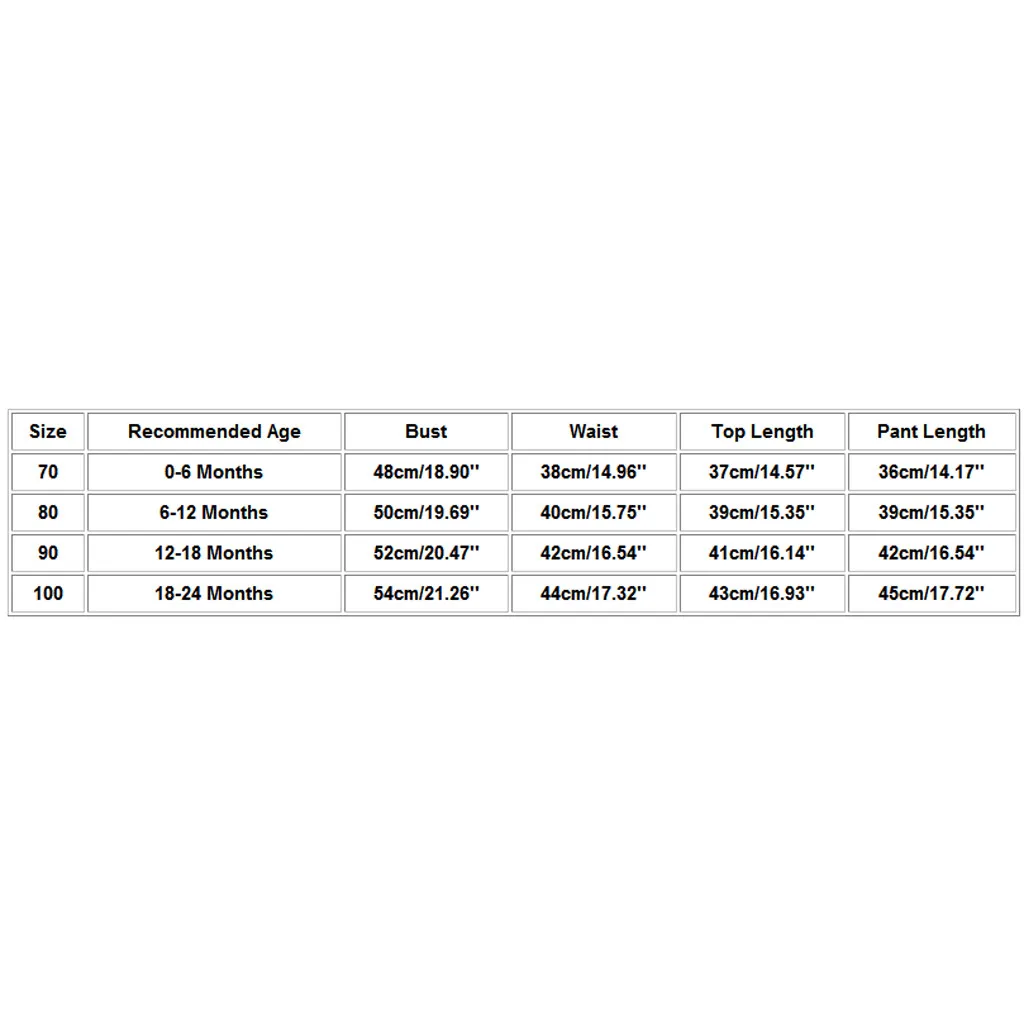 | Size | Recommended Age | Bust | Waist | Top Length | Pant Length |
|---|---|---|---|---|---|
| 70 | 0-6 Months | 48cm/18.90'' | 38cm/14.96'' | 37cm/14.57'' | 36cm/14.17'' |
| 80 | 6-12 Months | 50cm/19.69'' | 40cm/15.75'' | 39cm/15.35'' | 39cm/15.35'' |
| 90 | 12-18 Months | 52cm/20.47'' | 42cm/16.54'' | 41cm/16.14'' | 42cm/16.54'' |
| 100 | 18-24 Months | 54cm/21.26'' | 44cm/17.32'' | 43cm/16.93'' | 45cm/17.72'' |